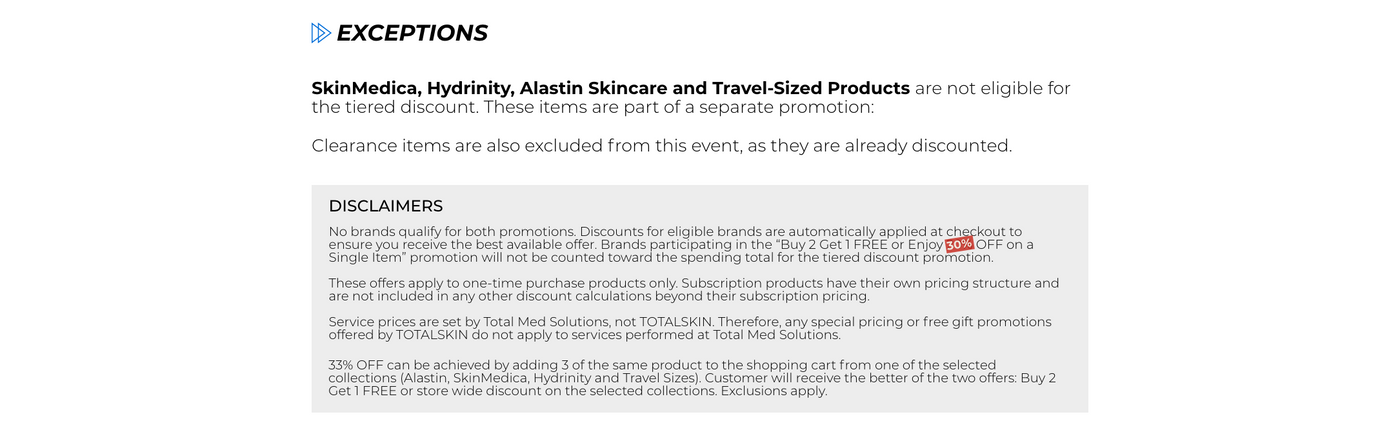 EXCEPTIONS

SkinMedica, Hydrinity, Alastin Skincare and Travel-Sized Products are not eligible for the tiered discount. These items are part of a separate promotion:

Clearance items are also excluded from this event, as they are already discounted.

DISCLAIMERS

No brands qualify for both promotions. Discounts for eligible brands are automatically applied at checkout to ensure you receive the best available offer. Brands participating in the "Buy 2 Get 1 FREE or Enjoy 30% OFF on a Single Item" promotion will not be counted toward the spending total for the tiered discount promotion.

These offers apply to one-time purchase products only. Subscription products have their own pricing structure and are not included in any other discount calculations beyond their subscription pricing.

Service prices are set by Total Med Solutions, not TOTALSKIN. Therefore, any special pricing or free gift promotions offered by TOTALSKIN do not apply to services performed at Total Med Solutions.

33% OFF can be achieved by adding 3 of the same product to the shopping cart from one of the selected collections (Alastin, SkinMedica, Hydrinity and Travel Sizes). Customer will receive the better of the two offers: Buy 2 Get 1 FREE or store wide discount on the selected collections. Exclusions apply.